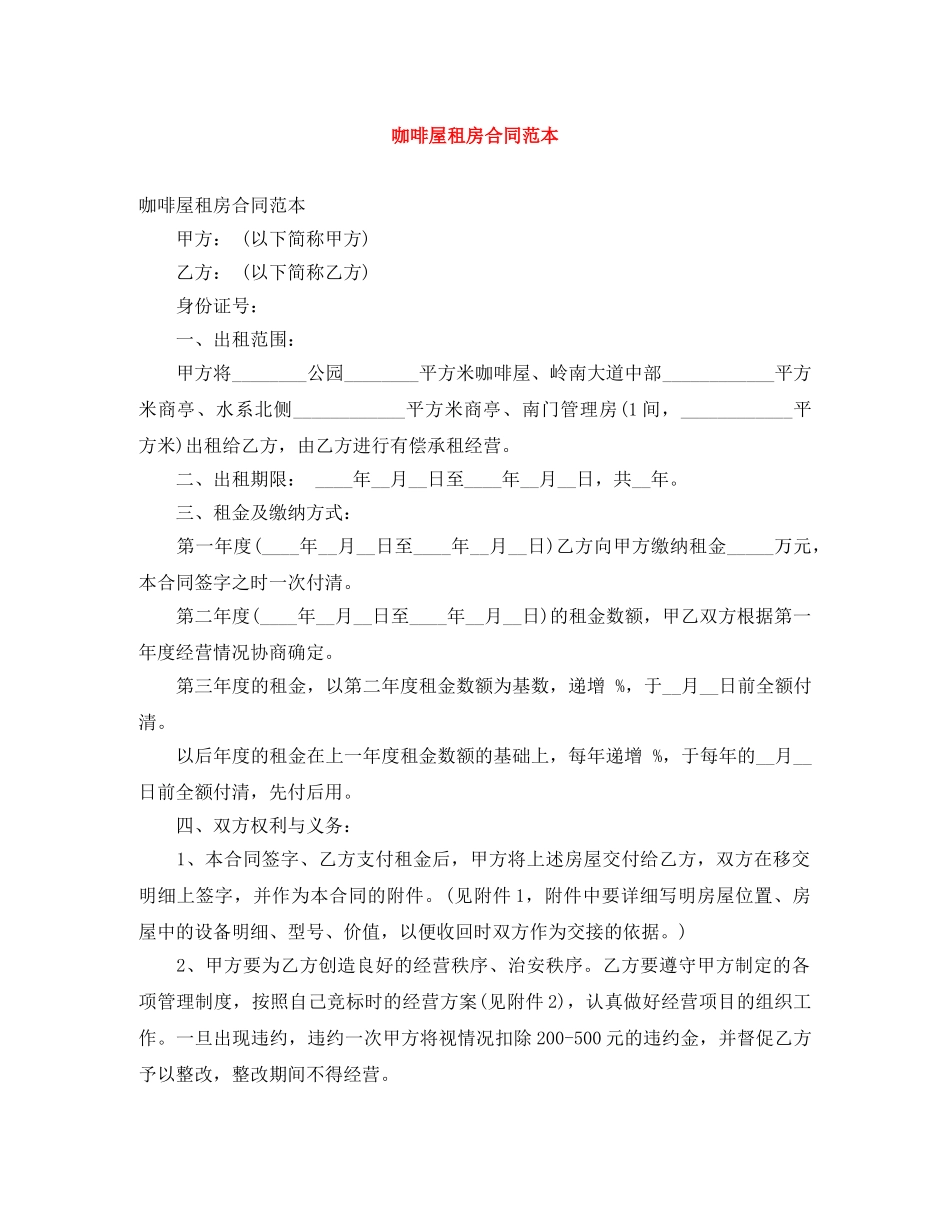 咖啡屋租房合同范本

咖啡屋租房合同范本

甲方：（以下简称甲方）

乙方：（以下简称乙方）

身份证号：

一、出租范围：

甲方将________公园________平方米咖啡屋、岭南大道中部____________平方米商亭、水系北侧____________平方米商亭、南门管理房(1间，____________平方米)出租给乙方，由乙方进行有偿承租经营。

二、出租期限： ____年__月__日至____年__月__日，共__年。

三、租金及缴纳方式：

第一年度(____年__月__日至____年__月__日)乙方向甲方缴纳租金_____万元，本合同签字之时一次付清。

第二年度(____年__月__日至____年__月__日)的租金数额，甲乙双方根据第一年度经营情况协商确定。

第三年度的租金，以第二年度租金数额为基数，递增 %，于__月__日前全额付清。

以后年度的租金在上一年度租金数额的基础上，每年递增 %，于每年的__月__日前全额付清，先付后用。

四、双方权利与义务：

1、本合同签字、乙方支付租金后，甲方将上述房屋交付给乙方，双方在移交明细上签字，并作为本合同的附件。(见附件1，附件中要详细写明房屋位置、房屋中的设备明细、型号、价值，以便收回时双方作为交接的依据。)

2、甲方要为乙方创造良好的经营秩序、治安秩序。乙方要遵守甲方制定的各项管理制度，按照自己竞标时的经营方案(见附件2)，认真做好经营项目的组织工作。一旦出现违约，违约一次甲方将视情况扣除200-500元的违约金，并督促乙方予以整改，整改期间不得经营。